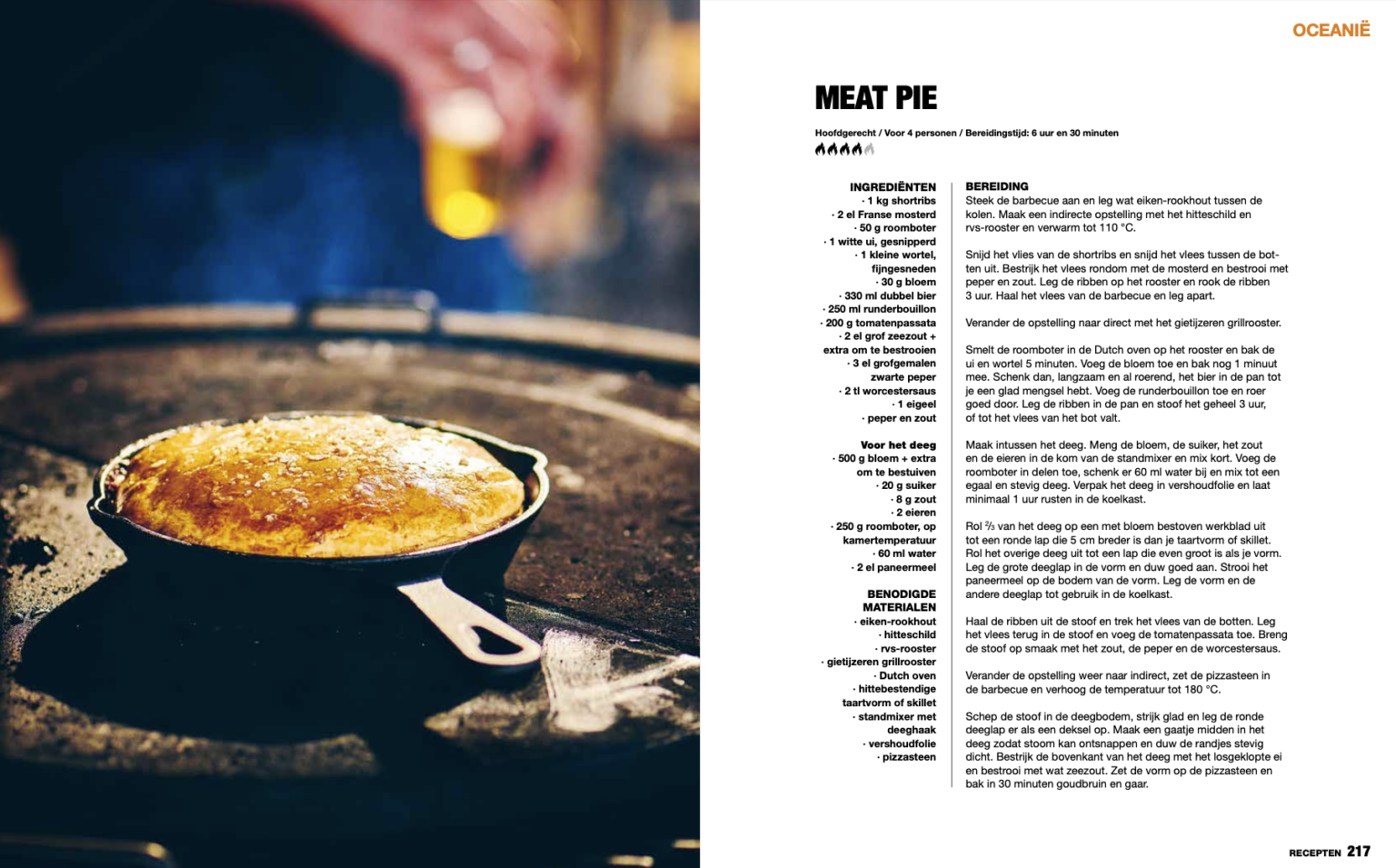 OCEANIË

MEAT PIE

Hoofdgerecht / Voor 4 personen / Bereidingstijd: 6 uur en 30 minuten

INGREDIËNTEN
· 1 kg shortribs
· 2 el Franse mosterd
· 50 g roomboter
· 1 witte ui, gesnipperd
· 1 kleine wortel, fijngesneden
· 30 g bloem
· 330 ml dubbel bier
· 250 ml runderbouillon
· 200 g tomatenpassata
· 2 el grof zeezout + extra om te bestrooien
· 3 el grofgemalen zwarte peper
· 2 tl worcestersaus
· 1 eigeel
· peper en zout

Voor het deeg
· 500 g bloem + extra om te bestuiven
· 20 g suiker
· 8 g zout
· 2 eieren
· 250 g roomboter, op kamertemperatuur
· 60 ml water
· 2 el paneermeel

BENODIGDE MATERIALEN
· eiken-rookhout
· hitteschild
· rvs-rooster
· gietijzeren grillrooster
· Dutch oven
· hittebestendige taartvorm of skillet
· standmixer met deeghaak
· vershoudfolie
· pizzasteen

BEREIDING
Steek de barbecue aan en leg wat eiken-rookhout tussen de kolen. Maak een indirecte opstelling met het hitteschild en rvs-rooster en verwarm tot 110 °C.

Snijd het vlies van de shortribs en snijd het vlees tussen de botten uit. Bestrijk het vlees rondom met de mosterd en bestrooi met peper en zout. Leg de ribben op het rooster en rook de ribben 3 uur. Haal het vlees van de barbecue en leg apart.

Verander de opstelling naar direct met het gietijzeren grillrooster.

Smelt de roomboter in de Dutch oven op het rooster en bak de ui en wortel 5 minuten. Voeg de bloem toe en bak nog 1 minuut mee. Schenk dan, langzaam en al roerend, het bier in de pan tot je een glad mengsel hebt. Voeg de runderbouillon toe en roer goed door. Leg de ribben in de pan en stoof het geheel 3 uur, of tot het vlees van het bot valt.

Maak intussen het deeg. Meng de bloem, de suiker, het zout en de eieren in de kom van de standmixer en mix kort. Voeg de roomboter in delen toe, schenk er 60 ml water bij en mix tot een egaal en stevig deeg. Verpak het deeg in vershoudfolie en laat minimaal 1 uur rusten in de koelkast.

Rol ⅔ van het deeg op een met bloem bestoven werkblad uit tot een ronde lap die 5 cm breder is dan je taartvorm of skillet. Rol het overige deeg uit tot een lap die even groot is als je vorm. Leg de grote deeglap in de vorm en duw goed aan. Strooi het paneermeel op de bodem van de vorm. Leg de vorm en de andere deeglap tot gebruik in de koelkast.

Haal de ribben uit de stoof en trek het vlees van de botten. Leg het vlees terug in de stoof en voeg de tomatenpassata toe. Breng de stoof op smaak met het zout, de peper en de worcestersaus.

Verander de opstelling weer naar indirect, zet de pizzasteen in de barbecue en verhoog de temperatuur tot 180 °C.

Schep de stoof in de deegbodem, strijk glad en leg de ronde deeglap er als een deksel op. Maak een gaatje midden in het deeg zodat stoom kan ontsnappen en duw de randjes stevig dicht. Bestrijk de bovenkant van het deeg met het losgeklopte ei en bestrooi met wat zeezout. Zet de vorm op de pizzasteen en bak in 30 minuten goudbruin en gaar.

RECEPTEN 217